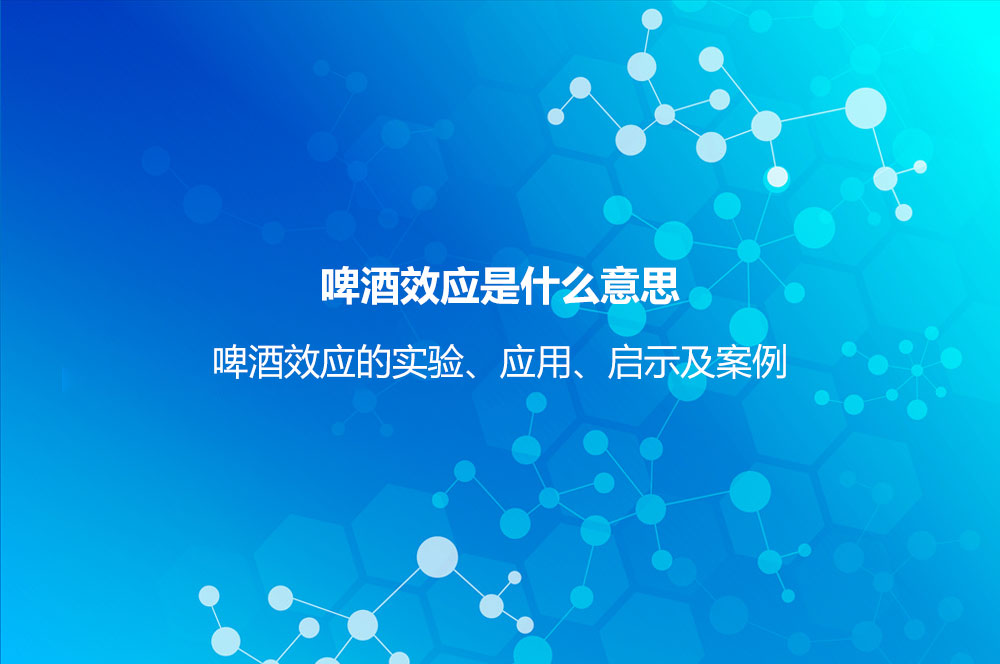 啤酒效应是什么意思

啤酒效应的实验、应用、启示及案例